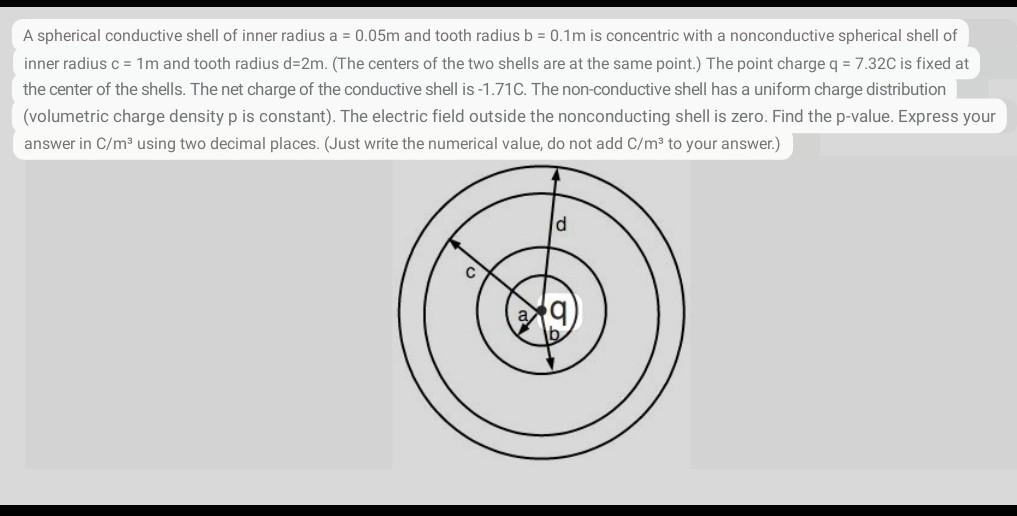 A spherical conductive shell of inner radius a = 0.05m and tooth radius b = 0.1m is concentric with a nonconductive spherical shell of inner radius c = 1m and tooth radius d=2m. (The centers of the two shells are at the same point.) The point charge q = 7.32C is fixed at the center of the shells. The net charge of the conductive shell is -1.71C. The non-conductive shell has a uniform charge distribution (volumetric charge density p is constant). The electric field outside the nonconducting shell is zero. Find the p-value. Express your answer in C/m³ using two decimal places. (Just write the numerical value, do not add C/m³ to your answer.)

d
c
a
q
b